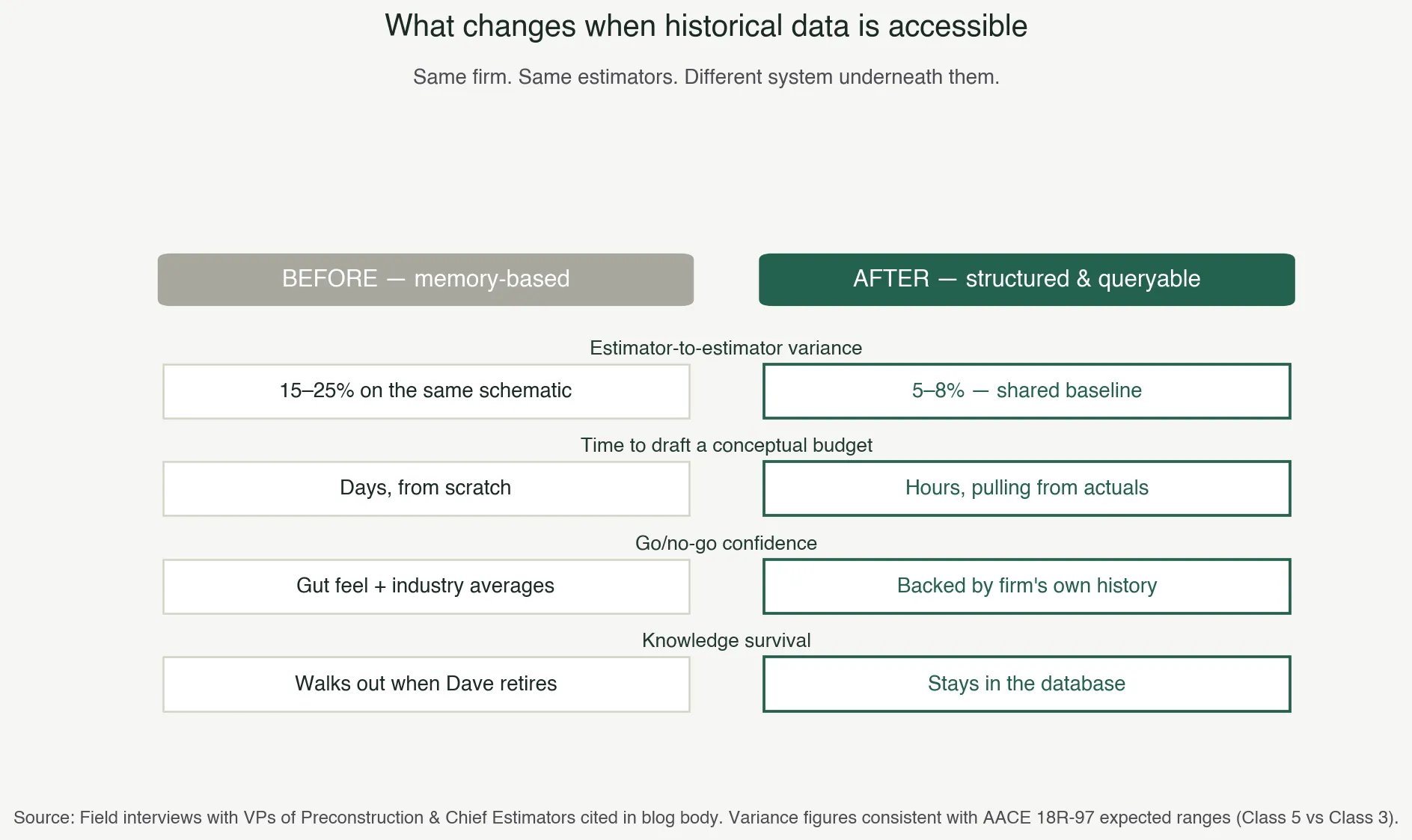 What changes when historical data is accessible

Same firm. Same estimators. Different system underneath them.

BEFORE — memory-based

AFTER — structured & queryable

Estimator-to-estimator variance

15–25% on the same schematic

5–8% — shared baseline

Time to draft a conceptual budget

Days, from scratch

Hours, pulling from actuals

Go/no-go confidence

Gut feel + industry averages

Backed by firm's own history

Knowledge survival

Walks out when Dave retires

Stays in the database

Source: Field interviews with VPs of Preconstruction & Chief Estimators cited in blog body. Variance figures consistent with AACE 18R-97 expected ranges (Class 5 vs Class 3).